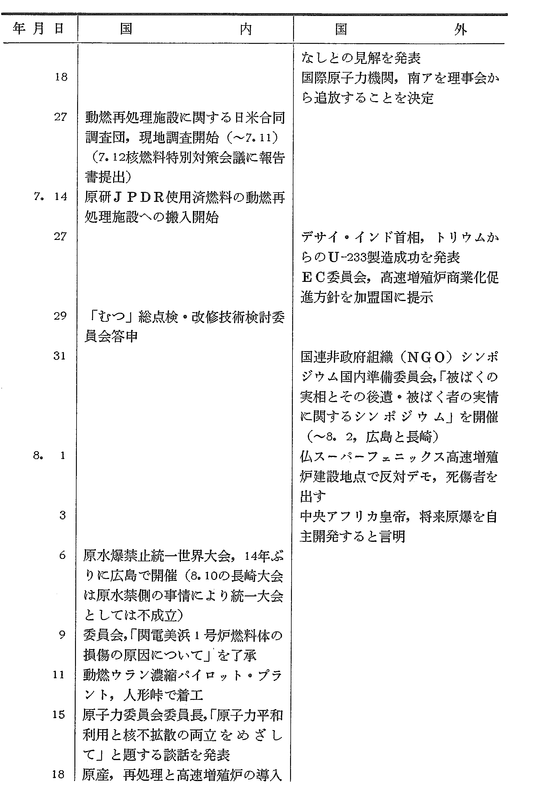 | 年 月 日 | 国 内 | 国 外 |
|---|---|---|
| | | なしとの見解を発表 |
| 18 | | 国際原子力機関，南アを理事会から追放することを決定 |
| 27 | 動燃再処理施設に関する日米合同調査団，現地調査開始（～7.11）（7.12核燃料特別対策会議に報告書提出） | |
| 7. 14 | 原研ＪＰＤＲ使用済燃料の動燃再処理施設への搬入開始 | |
| 27 | | デサイ・インド首相，トリウムからのＵ-233製造成功を発表 ＥＣ委員会，高速増殖炉商業化促進方針を加盟国に提示 |
| 29 | 「むつ」総点検・改修技術検討委員会答申 | |
| 31 | | 国連非政府組織（ＮＧＯ）シンポジウム国内準備委員会，「被ばくの実相とその後遺・被ばく者の実情に関するシンポジウム」を開催（～8. 2，広島と長崎） |
| 8. 1 | | 仏スーパーフェニックス高速増殖炉建設地点で反対デモ，死傷者を出す |
| 3 | | 中央アフリカ皇帝，将来原爆を自主開発すると言明 |
| 6 | 原水爆禁止統一世界大会，14年ぶりに広島で開催（8.10の長崎大会は原水禁側の事情により統一大会としては不成立） | |
| 9 | 委員会，「関電美浜１号炉燃料体の損傷の原因について」を了承 | |
| 11 | 動燃ウラン濃縮パイロット・プラント，人形峠で着工 | |
| 15 | 原子力委員会委員長，「原子力平和利用と核不拡散の両立をめざして」と題する談話を発表 | |
| 18 | 原産，再処理と高速増殖炉の導入 | |